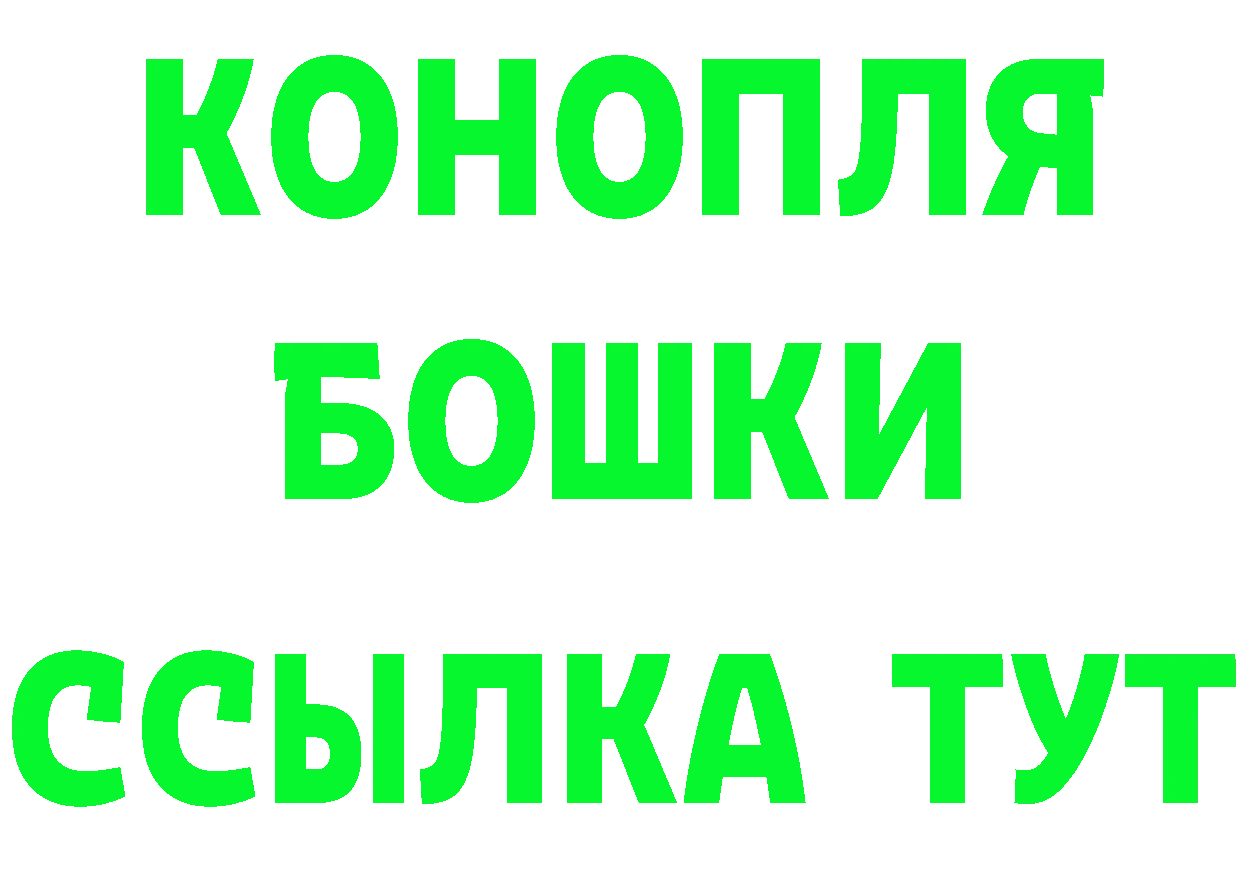 КОНОПЛЯ
БОШКИ
ССЫЛКА ТУТ